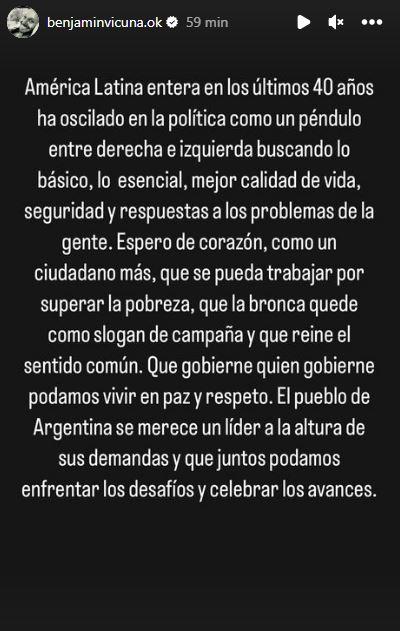 benjaminvicuna.ok 59 min

América Latina entera en los últimos 40 años ha oscilado en la política como un péndulo entre derecha e izquierda buscando lo básico, lo esencial, mejor calidad de vida, seguridad y respuestas a los problemas de la gente. Espero de corazón, como un ciudadano más, que se pueda trabajar por superar la pobreza, que la bronca quede como slogan de campaña y que reine el sentido común. Que gobierne quien gobierne podamos vivir en paz y respeto. El pueblo de Argentina se merece un líder a la altura de sus demandas y que juntos podamos enfrentar los desafíos y celebrar los avances.